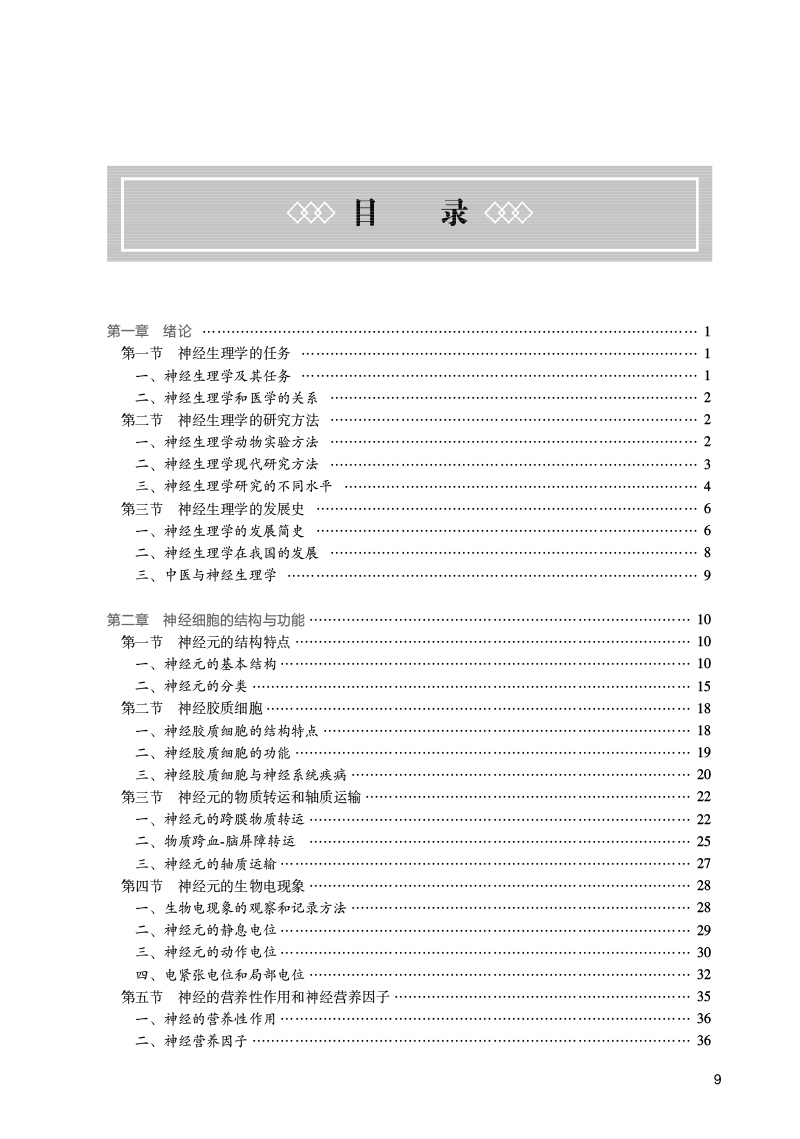 目　录

第一章　绪论 …… 1
第一节　神经生理学的任务 …… 1
一、神经生理学及其任务 …… 1
二、神经生理学和医学的关系 …… 2
第二节　神经生理学的研究方法 …… 2
一、神经生理学动物实验方法 …… 2
二、神经生理学现代研究方法 …… 3
三、神经生理学研究的不同水平 …… 4
第三节　神经生理学的发展史 …… 6
一、神经生理学的发展简史 …… 6
二、神经生理学在我国的发展 …… 8
三、中医与神经生理学 …… 9

第二章　神经细胞的结构与功能 …… 10
第一节　神经元的结构特点 …… 10
一、神经元的基本结构 …… 10
二、神经元的分类 …… 15
第二节　神经胶质细胞 …… 18
一、神经胶质细胞的结构特点 …… 18
二、神经胶质细胞的功能 …… 19
三、神经胶质细胞与神经系统疾病 …… 20
第三节　神经元的物质转运和轴质运输 …… 22
一、神经元的跨膜物质转运 …… 22
二、物质跨血-脑屏障转运 …… 25
三、神经元的轴质运输 …… 27
第四节　神经元的生物电现象 …… 28
一、生物电现象的观察和记录方法 …… 28
二、神经元的静息电位 …… 29
三、神经元的动作电位 …… 30
四、电紧张电位和局部电位 …… 32
第五节　神经的营养性作用和神经营养因子 …… 35
一、神经的营养性作用 …… 36
二、神经营养因子 …… 36

9